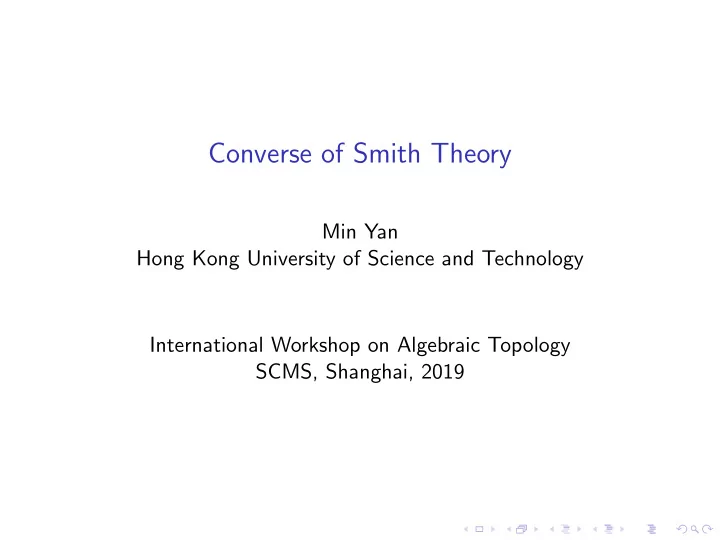 Converse of Smith Theory

Min Yan
Hong Kong University of Science and Technology

International Workshop on Algebraic Topology
SCMS, Shanghai, 2019